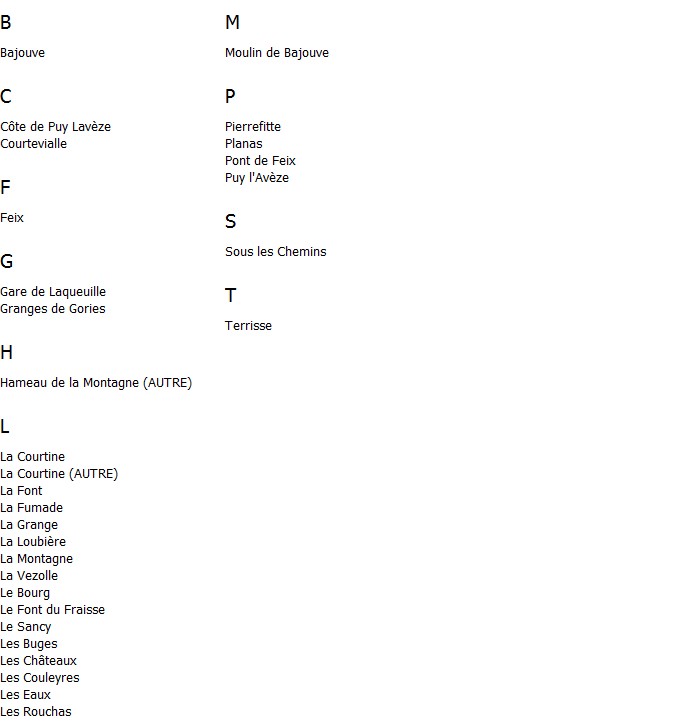 B

Bajouve

C

Côte de Puy Lavèze
Courtevialle

F

Feix

G

Gare de Laqueuille
Granges de Gories

H

Hameau de la Montagne (AUTRE)

L

La Courtine
La Courtine (AUTRE)
La Font
La Fumade
La Grange
La Loubière
La Montagne
La Vezolle
Le Bourg
Le Font du Fraisse
Le Sancy
Les Buges
Les Châteaux
Les Couleyres
Les Eaux
Les Rouchas

M

Moulin de Bajouve

P

Pierrefitte
Planas
Pont de Feix
Puy l'Avèze

S

Sous les Chemins

T

Terrisse